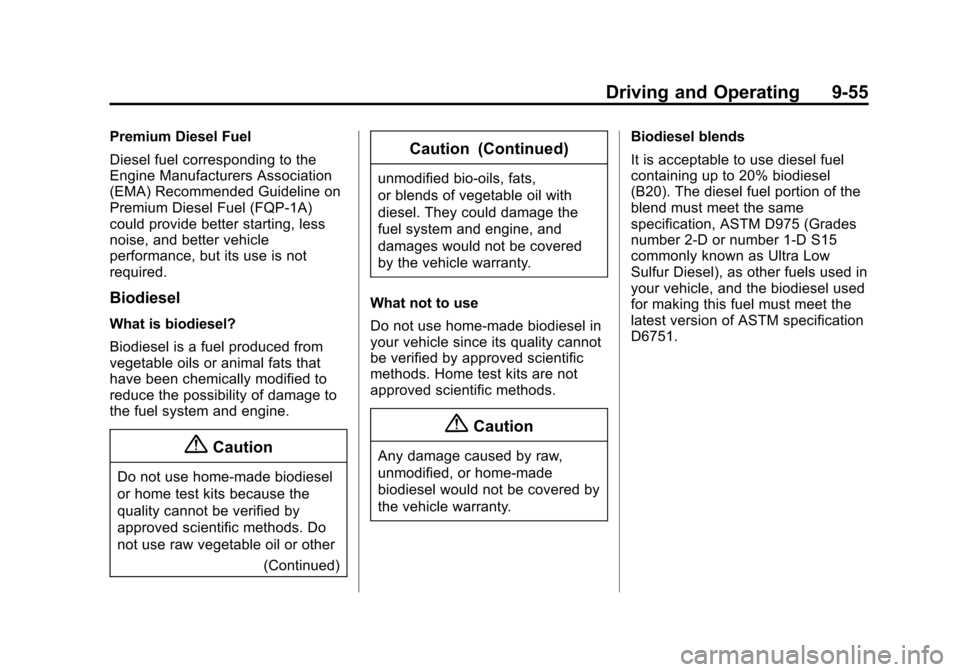 Driving and Operating 9-55

Premium Diesel Fuel

Diesel fuel corresponding to the Engine Manufacturers Association (EMA) Recommended Guideline on Premium Diesel Fuel (FQP-1A) could provide better starting, less noise, and better vehicle performance, but its use is not required.

Biodiesel

What is biodiesel?

Biodiesel is a fuel produced from vegetable oils or animal fats that have been chemically modified to reduce the possibility of damage to the fuel system and engine.

Caution

Do not use home-made biodiesel or home test kits because the quality cannot be verified by approved scientific methods. Do not use raw vegetable oil or other

(Continued)

Caution (Continued)

unmodified bio-oils, fats, or blends of vegetable oil with diesel. They could damage the fuel system and engine, and damages would not be covered by the vehicle warranty.

What not to use

Do not use home-made biodiesel in your vehicle since its quality cannot be verified by approved scientific methods. Home test kits are not approved scientific methods.

Caution

Any damage caused by raw, unmodified, or home-made biodiesel would not be covered by the vehicle warranty.

Biodiesel blends

It is acceptable to use diesel fuel containing up to 20% biodiesel (B20). The diesel fuel portion of the blend must meet the same specification, ASTM D975 (Grades number 2-D or number 1-D S15 commonly known as Ultra Low Sulfur Diesel), as other fuels used in your vehicle, and the biodiesel used for making this fuel must meet the latest version of ASTM specification D6751.

carmanualsonline.info